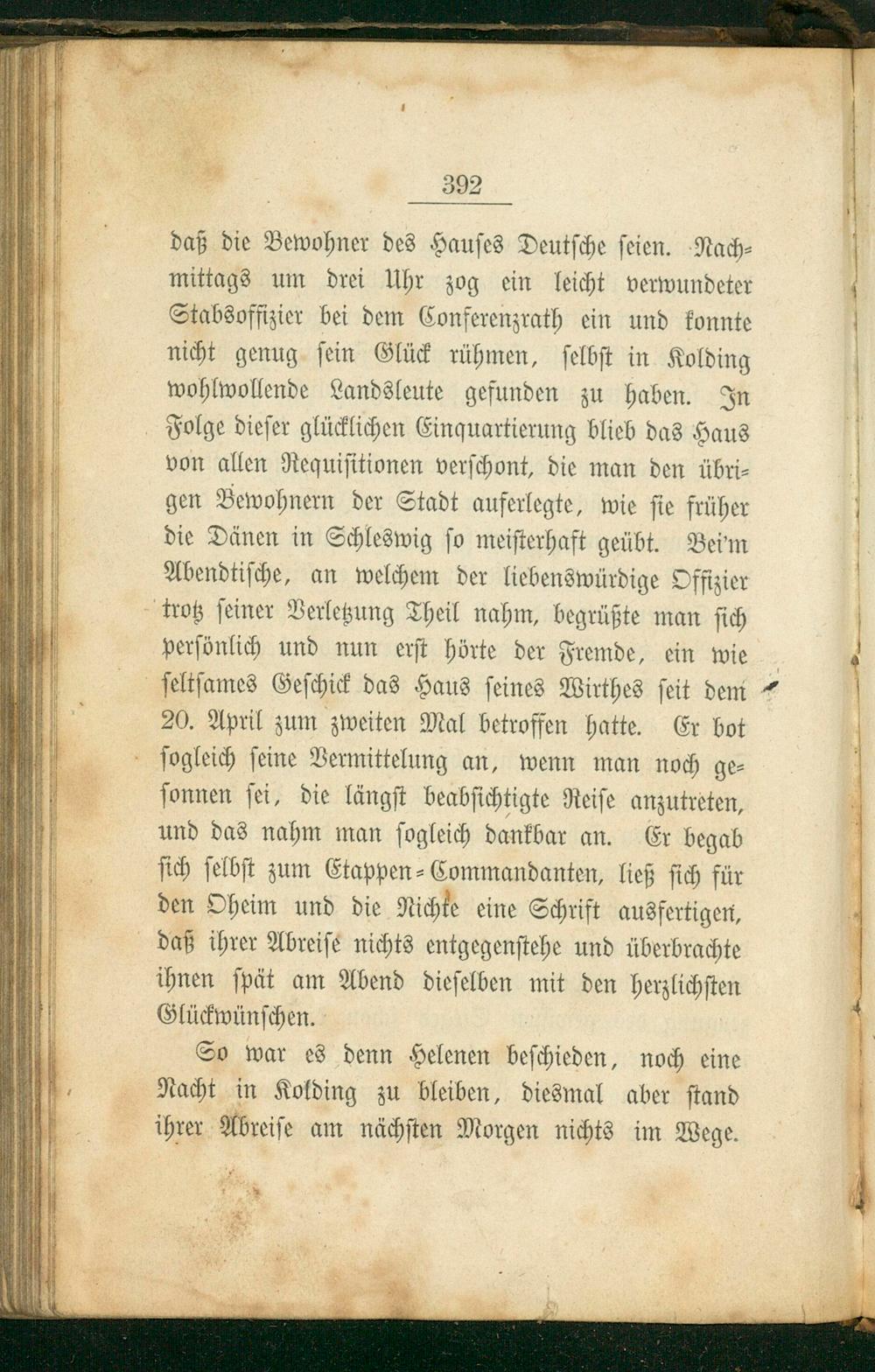 392

daß die Bewohner des Hauses Deutsche seien. Nachmittags um drei Uhr zog ein leicht verwundeter Stabsoffizier bei dem Conferenzrath ein und konnte nicht genug sein Glück rühmen, selbst in Kolding wohlwollende Landsleute gefunden zu haben. In Folge dieser glücklichen Einquartierung blieb das Haus von allen Requisitionen verschont, die man den übrigen Bewohnern der Stadt auferlegte, wie sie früher die Dänen in Schleswig so meisterhaft geübt. Bei'm Abendtische, an welchem der liebenswürdige Offizier trotz seiner Verletzung Theil nahm, begrüßte man sich persönlich und nun erst hörte der Fremde, ein wie seltsames Geschick das Haus seines Wirthes seit dem 20. April zum zweiten Mal betroffen hatte. Er bot sogleich seine Vermittelung an, wenn man noch gesonnen sei, die längst beabsichtigte Reise anzutreten, und das nahm man sogleich dankbar an. Er begab sich selbst zum Etappen-Commandanten, ließ sich für den Oheim und die Nichte eine Schrift ausfertigen, daß ihrer Abreise nichts entgegenstehe und überbrachte ihnen spät am Abend dieselben mit den herzlichsten Glückwünschen.

So war es denn Helenen beschieden, noch eine Nacht in Kolding zu bleiben, diesmal aber stand ihrer Abreise am nächsten Morgen nichts im Wege.